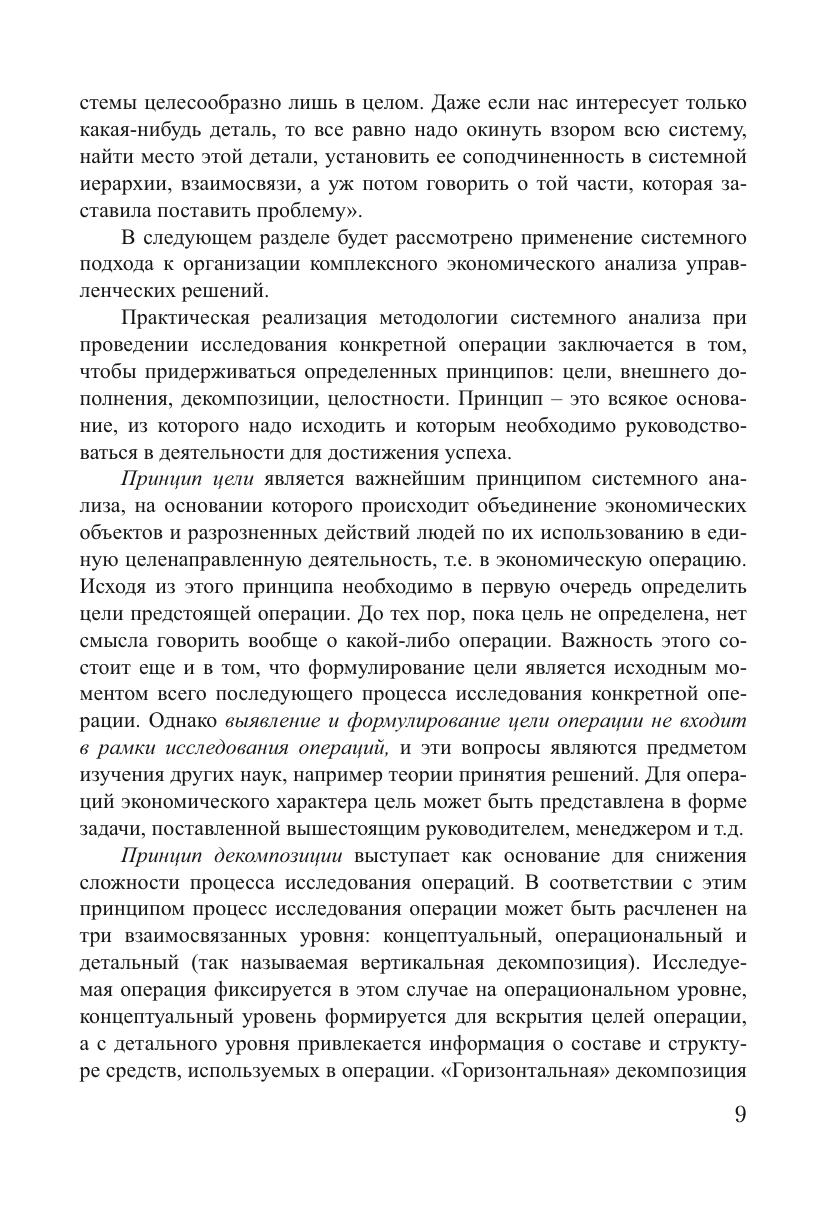 стемы целесообразно лишь в целом. Даже если нас интересует только какая-нибудь деталь, то все равно надо окинуть взором всю систему, найти место этой детали, установить ее соподчиненность в системной иерархии, взаимосвязи, а уж потом говорить о той части, которая заставила поставить проблему».

В следующем разделе будет рассмотрено применение системного подхода к организации комплексного экономического анализа управленческих решений.

Практическая реализация методологии системного анализа при проведении исследования конкретной операции заключается в том, чтобы придерживаться определенных принципов: цели, внешнего дополнения, декомпозиции, целостности. Принцип – это всякое основание, из которого надо исходить и которым необходимо руководствоваться в деятельности для достижения успеха.

Принцип цели является важнейшим принципом системного анализа, на основании которого происходит объединение экономических объектов и разрозненных действий людей по их использованию в единую целенаправленную деятельность, т.е. в экономическую операцию. Исходя из этого принципа необходимо в первую очередь определить цели предстоящей операции. До тех пор, пока цель не определена, нет смысла говорить вообще о какой-либо операции. Важность этого состоит еще и в том, что формулирование цели является исходным моментом всего последующего процесса исследования конкретной операции. Однако выявление и формулирование цели операции не входит в рамки исследования операций, и эти вопросы являются предметом изучения других наук, например теории принятия решений. Для операций экономического характера цель может быть представлена в форме задачи, поставленной вышестоящим руководителем, менеджером и т.д.

Принцип декомпозиции выступает как основание для снижения сложности процесса исследования операций. В соответствии с этим принципом процесс исследования операции может быть расчленен на три взаимосвязанных уровня: концептуальный, операциональный и детальный (так называемая вертикальная декомпозиция). Исследуемая операция фиксируется в этом случае на операциональном уровне, концептуальный уровень формируется для вскрытия целей операции, а с детального уровня привлекается информация о составе и структуре средств, используемых в операции. «Горизонтальная» декомпозиция

9